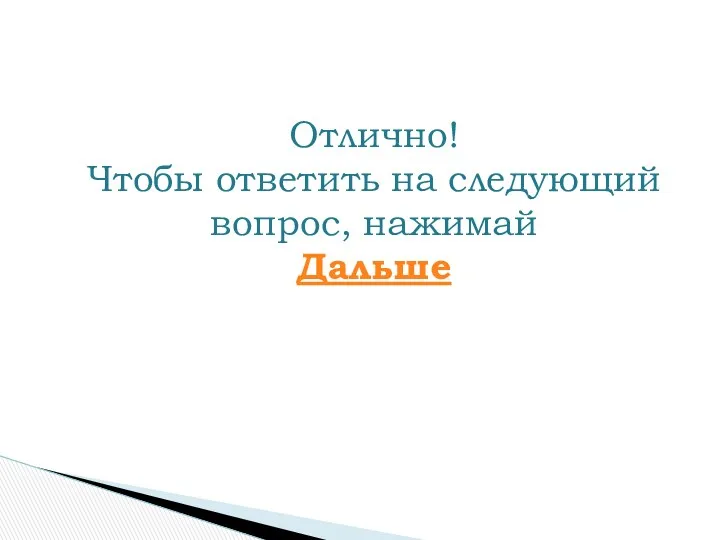 Отлично!
Чтобы ответить на следующий вопрос, нажимай
Дальше